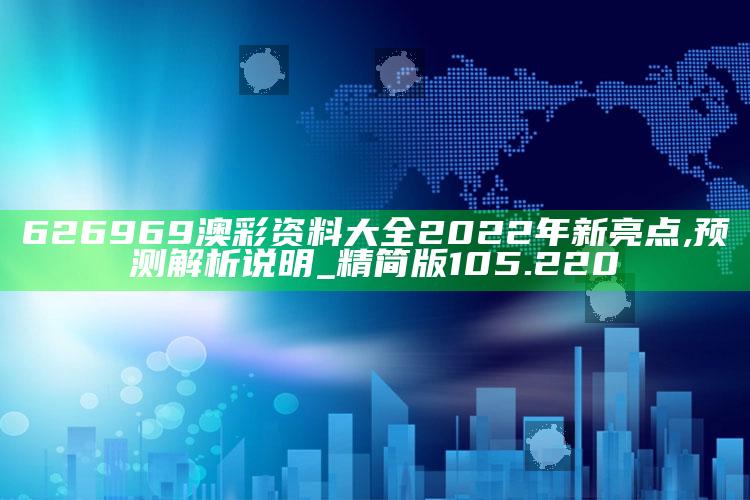 626969澳彩资料大全2022年新亮点,预测解析说明_精简版105.220